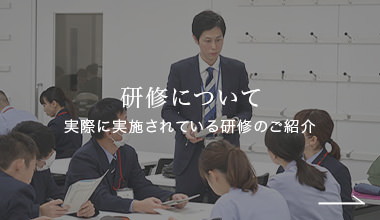 研修について

実際に実施されている研修のご紹介